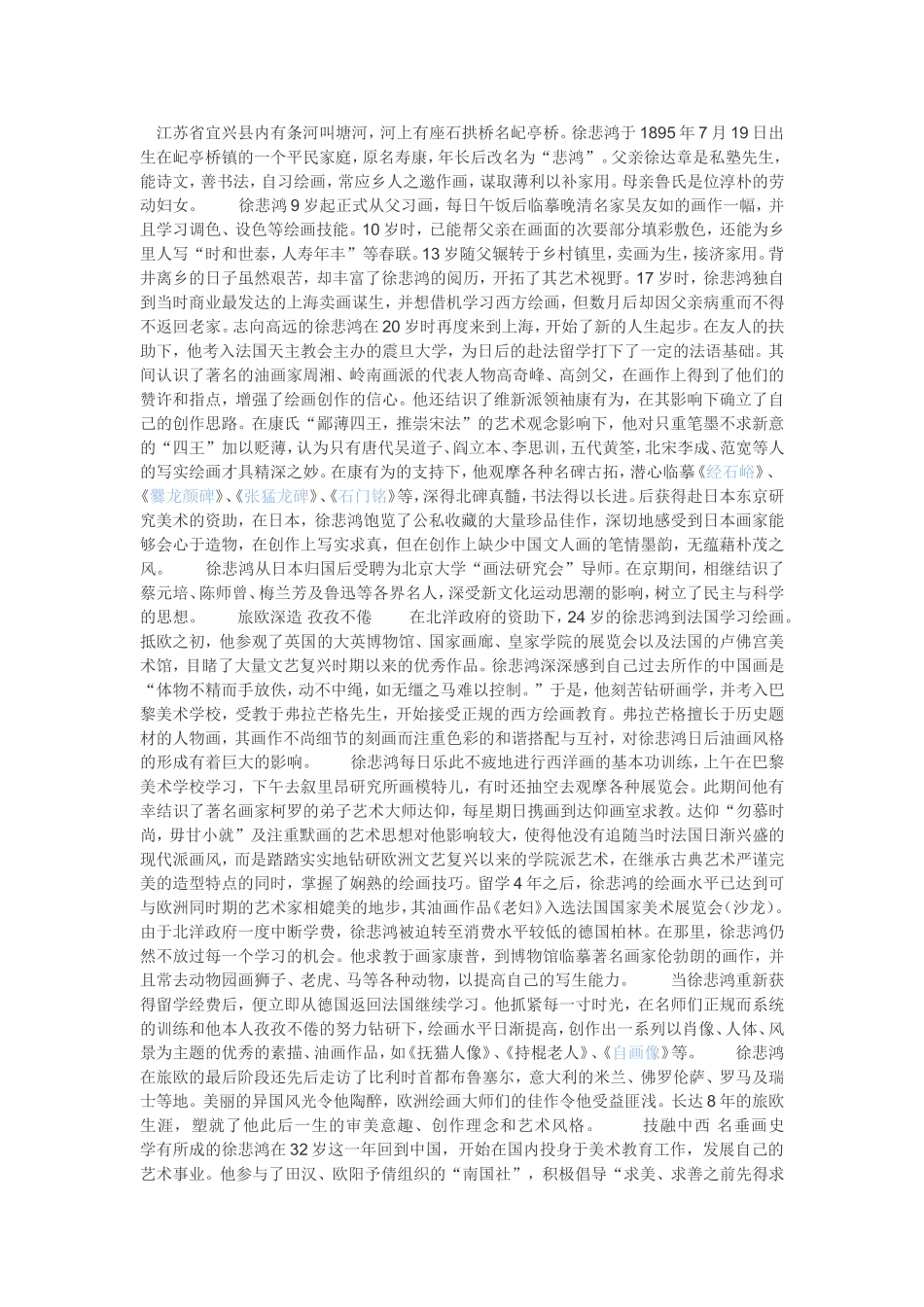 江苏省宜兴县内有条河叫塘河，河上有座石拱桥名屺亭桥。徐悲鸿于1895年7月19日出生在屺亭桥镇的一个平民家庭，原名寿康，年长后改名为“悲鸿”。父亲徐达章是私塾先生，能诗文，善书法，自习绘画，常应乡人之邀作画，谋取薄利以补家用。母亲鲁氏是位淳朴的劳动妇女。　　徐悲鸿9岁起正式从父习画，每日午饭后临摹晚清名家吴友如的画作一幅，并且学习调色、设色等绘画技能。10岁时，已能帮父亲在画面的次要部分填彩敷色，还能为乡里人写“时和世泰，人寿年丰”等春联。13岁随父辗转于乡村镇里，卖画为生，接济家用。背井离乡的日子虽然艰苦，却丰富了徐悲鸿的阅历，开拓了其艺术视野。17岁时，徐悲鸿独自到当时商业最发达的上海卖画谋生，并想借机学习西方绘画，但数月后却因父亲病重而不得不返回老家。志向高远的徐悲鸿在20岁时再度来到上海，开始了新的人生起步。在友人的扶助下，他考入法国天主教会主办的震旦大学，为日后的赴法留学打下了一定的法语基础。其间认识了著名的油画家周湘、岭南画派的代表人物高奇峰、高剑父，在画作上得到了他们的赞许和指点，增强了绘画创作的信心。他还结识了维新派领袖康有为，在其影响下确立了自己的创作思路。在康氏“鄙薄四王，推崇宋法”的艺术观念影响下，他对只重笔墨不求新意的“四王”加以贬薄，认为只有唐代吴道子、阎立本、李思训，五代黄筌，北宋李成、范宽等人的写实绘画才具精深之妙。在康有为的支持下，他观摩各种名碑古拓，潜心临摹《经石峪》、《爨龙颜碑》、《张猛龙碑》、《石门铭》等，深得北碑真髓，书法得以长进。后获得赴日本东京研究美术的资助，在日本，徐悲鸿饱览了公私收藏的大量珍品佳作，深切地感受到日本画家能够会心于造物，在创作上写实求真，但在创作上缺少中国文人画的笔情墨韵，无蕴藉朴茂之风。　　徐悲鸿从日本归国后受聘为北京大学“画法研究会”导师。在京期间，相继结识了蔡元培、陈师曾、梅兰芳及鲁迅等各界名人，深受新文化运动思潮的影响，树立了民主与科学的思想。　　旅欧深造 孜孜不倦　　在北洋政府的资助下，24岁的徐悲鸿到法国学习绘画。抵欧之初，他参观了英国的大英博物馆、国家画廊、皇家学院的展览会以及法国的卢佛宫美术馆，目睹了大量文艺复兴时期以来的优秀作品。徐悲鸿深深感到自己过去所作的中国画是“体物不精而手放佚，动不中绳，如无缰之马难以控制。”于是，他刻苦钻研画学，并考入巴黎美术学校，受教于弗拉芒格先生，开始接受正规的西方绘画教育。弗拉芒格擅长于历史题材的人物画，其画作不尚细节的刻画而注重色彩的和谐搭配与互衬，对徐悲鸿日后油画风格的形成有着巨大的影响。　　徐悲鸿每日乐此不疲地进行西洋画的基本功训练，上午在巴黎美术学校学习，下午去叙里昂研究所画模特儿，有时还抽空去观摩各种展览会。此期间他有幸结识了著名画家柯罗的弟子艺术大师达仰，每星期日携画到达仰画室求教。达仰“勿慕时尚，毋甘小就”及注重默画的艺术思想对他影响较大，使得他没有追随当时法国日渐兴盛的现代派画风，而是踏踏实实地钻研欧洲文艺复兴以来的学院派艺术，在继承古典艺术严谨完美的造型特点的同时，掌握了娴熟的绘画技巧。留学4年之后，徐悲鸿的绘画水平已达到可与欧洲同时期的艺术家相媲美的地步，其油画作品《老妇》入选法国国家美术展览会(沙龙)。由于北洋政府一度中断学费，徐悲鸿被迫转至消费水平较低的德国柏林。在那里，徐悲鸿仍然不放过每一个学习的机会。他求教于画家康普，到博物馆临摹著名画家伦勃朗的画作，并且常去动物园画狮子、老虎、马等各种动物，以提高自己的写生能力。　　当徐悲鸿重新获得留学经费后，便立即从德国返回法国继续学习。他抓紧每一寸时光，在名师们正规而系统的训练和他本人孜孜不倦的努力钻研下，绘画水平日渐提高，创作出一系列以肖像、人体、风景为主题的优秀的素描、油画作品，如《抚猫人像》、《持棍老人》、《自画像》等。　　徐悲鸿在旅欧的最后阶段还先后走访了比利时首都布鲁塞尔，意大利的米兰、佛罗伦萨、罗马及瑞士等地。美丽的异国风光令他陶醉，欧洲绘画大师们的佳作令他受益匪浅。长达8年的旅欧生涯，塑就了他此后一生的审美意趣、创作理念和艺术风格。　　技融中西 名垂画史　　学有所成的徐悲鸿在32岁这一年回到中国，开始在国内投身于美术教育工作，发展自己的艺术事业。他参与了田汉、欧阳予倩组织的“南国社”，积极倡导“求美、求善之前先得求